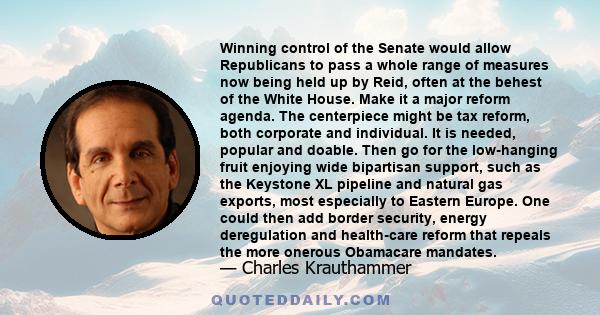 Winning control of the Senate would allow Republicans to pass a whole range of measures now being held up by Reid, often at the behest of the White House. Make it a major reform agenda. The centerpiece might be tax reform, both corporate and individual. It is needed, popular and doable. Then go for the low-hanging fruit enjoying wide bipartisan support, such as the Keystone XL pipeline and natural gas exports, most especially to Eastern Europe. One could then add border security, energy deregulation and health-care reform that repeals the more onerous Obamacare mandates.

— Charles Krauthammer

QUOTEDDAILY.COM